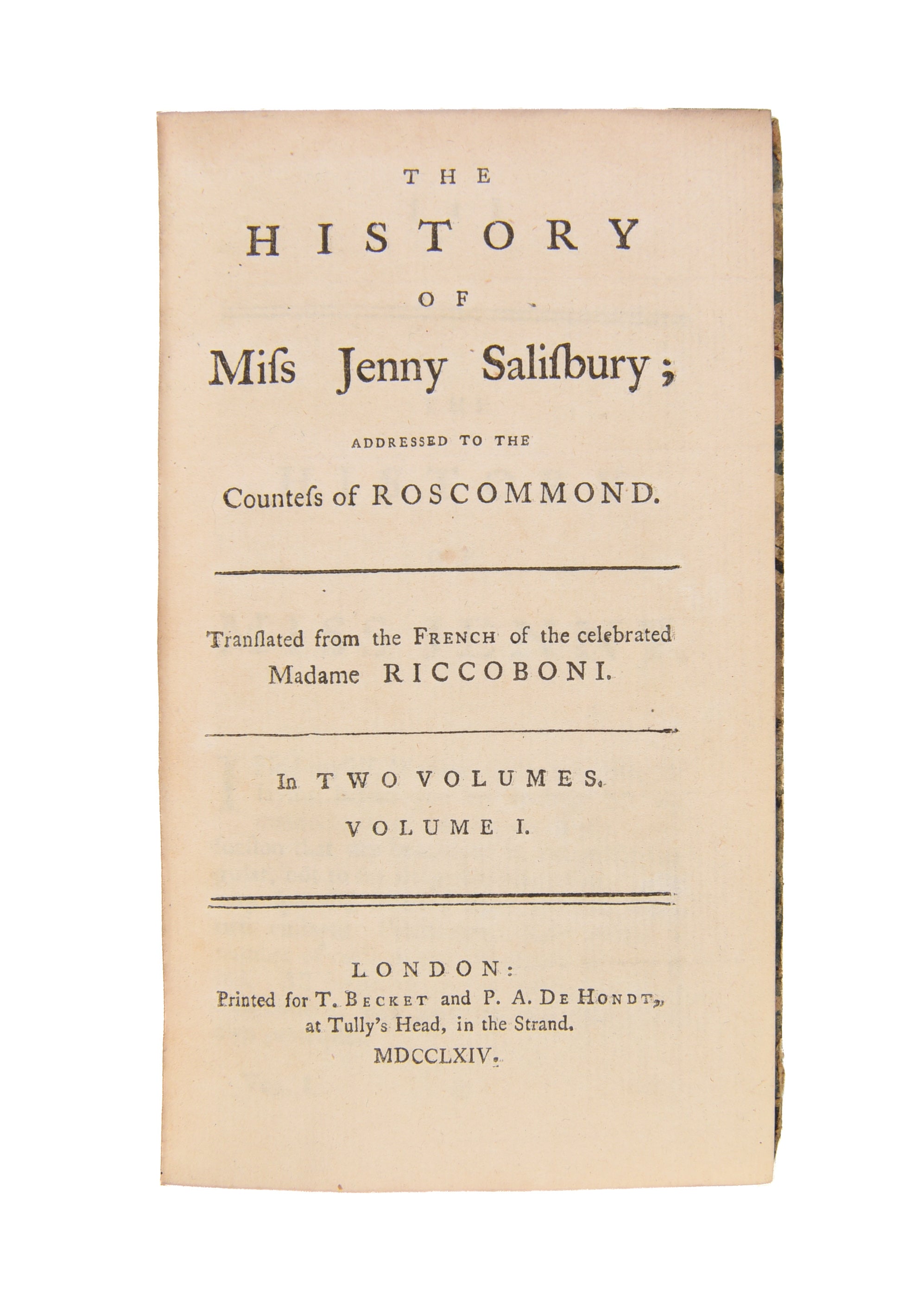 THE
HISTORY
OF
Miſs Jenny Saliſbury;
ADDRESSED TO THE
Counteſs of ROSCOMMOND.

Tranſlated from the FRENCH of the celebrated Madame RICCOBONI.

In TWO VOLUMES.
VOLUME I.

LONDON:
Printed for T. BECKET and P. A. DE HONDT, at Tully's Head, in the Strand.
MDCCLXIV.